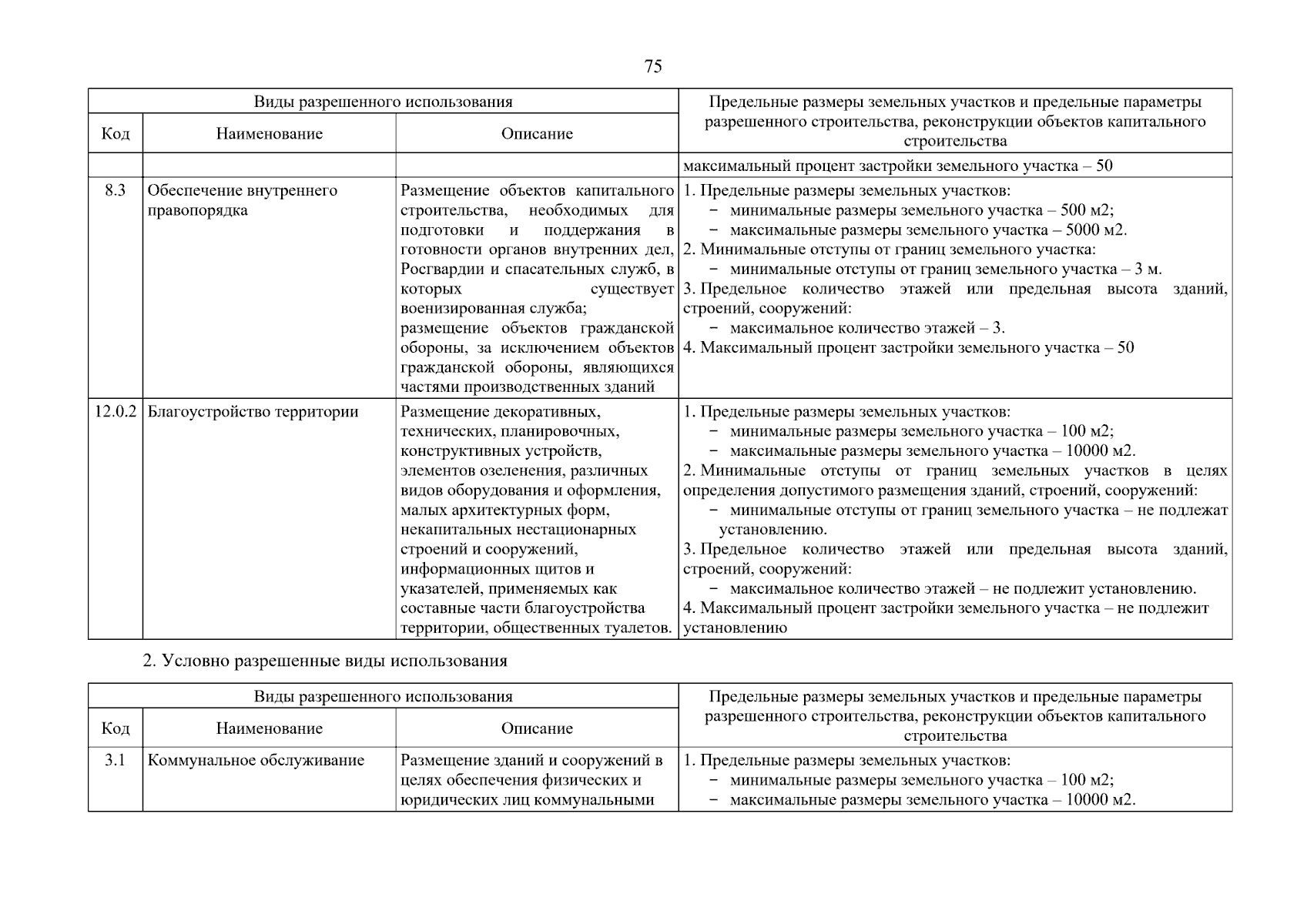 75

| Виды разрешенного использования | | | Предельные размеры земельных участков и предельные параметры разрешенного строительства, реконструкции объектов капитального строительства |
|---|---|---|---|
| Код | Наименование | Описание | |
| | | | максимальный процент застройки земельного участка – 50 |
| 8.3 | Обеспечение внутреннего правопорядка | Размещение объектов капитального строительства, необходимых для подготовки и поддержания в готовности органов внутренних дел, Росгвардии и спасательных служб, в которых существует военизированная служба; размещение объектов гражданской обороны, за исключением объектов гражданской обороны, являющихся частями производственных зданий | 1. Предельные размеры земельных участков: − минимальные размеры земельного участка – 500 м2; − максимальные размеры земельного участка – 5000 м2. 2. Минимальные отступы от границ земельного участка: − минимальные отступы от границ земельного участка – 3 м. 3. Предельное количество этажей или предельная высота зданий, строений, сооружений: − максимальное количество этажей – 3. 4. Максимальный процент застройки земельного участка – 50 |
| 12.0.2 | Благоустройство территории | Размещение декоративных, технических, планировочных, конструктивных устройств, элементов озеленения, различных видов оборудования и оформления, малых архитектурных форм, некапитальных нестационарных строений и сооружений, информационных щитов и указателей, применяемых как составные части благоустройства территории, общественных туалетов. | 1. Предельные размеры земельных участков: − минимальные размеры земельного участка – 100 м2; − максимальные размеры земельного участка – 10000 м2. 2. Минимальные отступы от границ земельных участков в целях определения допустимого размещения зданий, строений, сооружений: − минимальные отступы от границ земельного участка – не подлежат установлению. 3. Предельное количество этажей или предельная высота зданий, строений, сооружений: − максимальное количество этажей – не подлежит установлению. 4. Максимальный процент застройки земельного участка – не подлежит установлению |

2. Условно разрешенные виды использования

| Виды разрешенного использования | | | Предельные размеры земельных участков и предельные параметры разрешенного строительства, реконструкции объектов капитального строительства |
|---|---|---|---|
| Код | Наименование | Описание | |
| 3.1 | Коммунальное обслуживание | Размещение зданий и сооружений в целях обеспечения физических и юридических лиц коммунальными | 1. Предельные размеры земельных участков: − минимальные размеры земельного участка – 100 м2; − максимальные размеры земельного участка – 10000 м2. |